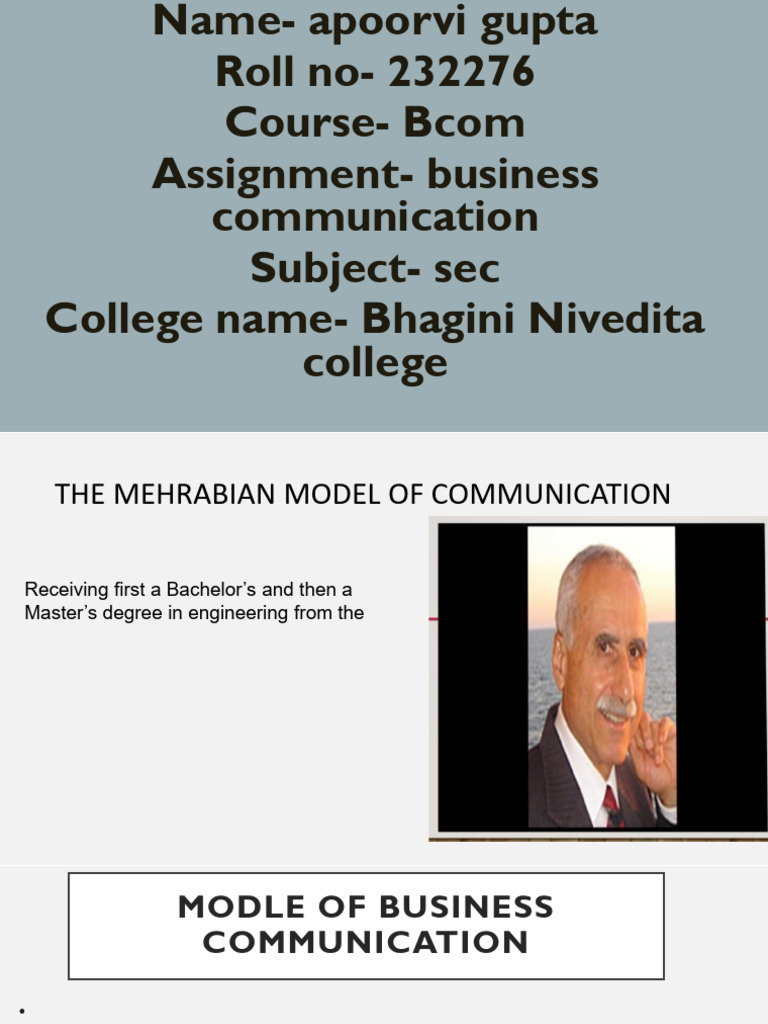 Name- apoorvi gupta
Roll no- 232276
Course- Bcom
Assignment- business communication
Subject- sec
College name- Bhagini Nivedita college

THE MEHRABIAN MODEL OF COMMUNICATION

Receiving first a Bachelor's and then a Master's degree in engineering from the

MODLE OF BUSINESS COMMUNICATION

•